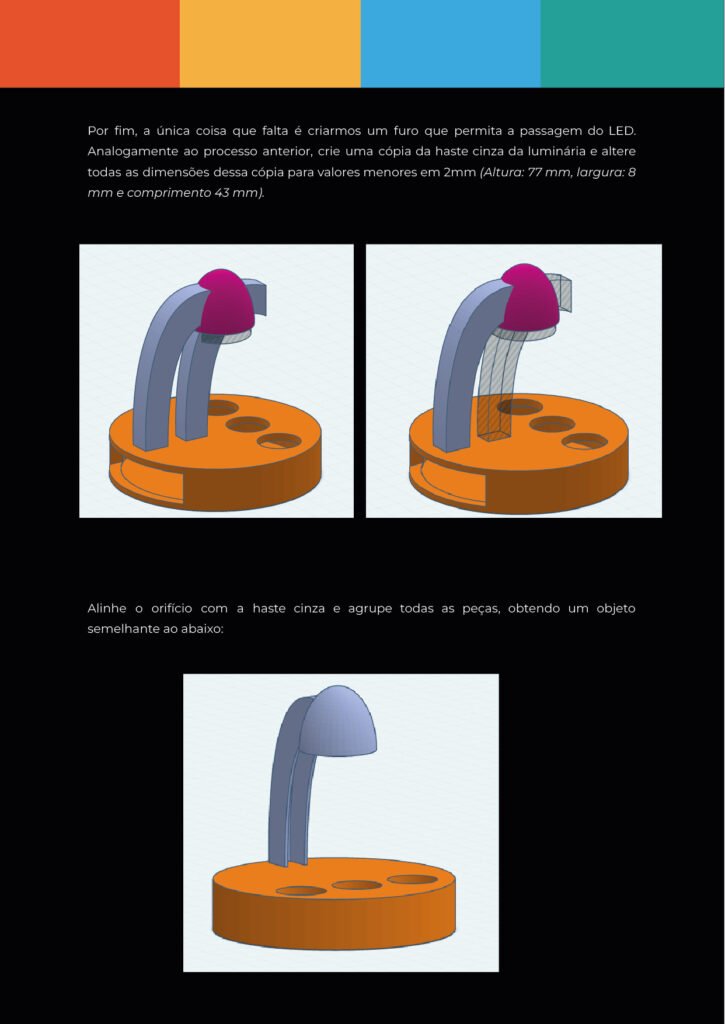 Por fim, a única coisa que falta é criarmos um furo que permita a passagem do LED. Analogamente ao processo anterior, crie uma cópia da haste cinza da luminária e altere todas as dimensões dessa cópia para valores menores em 2mm (Altura: 77 mm, largura: 8 mm e comprimento 43 mm).

Alinhe o orifício com a haste cinza e agrupe todas as peças, obtendo um objeto semelhante ao abaixo: